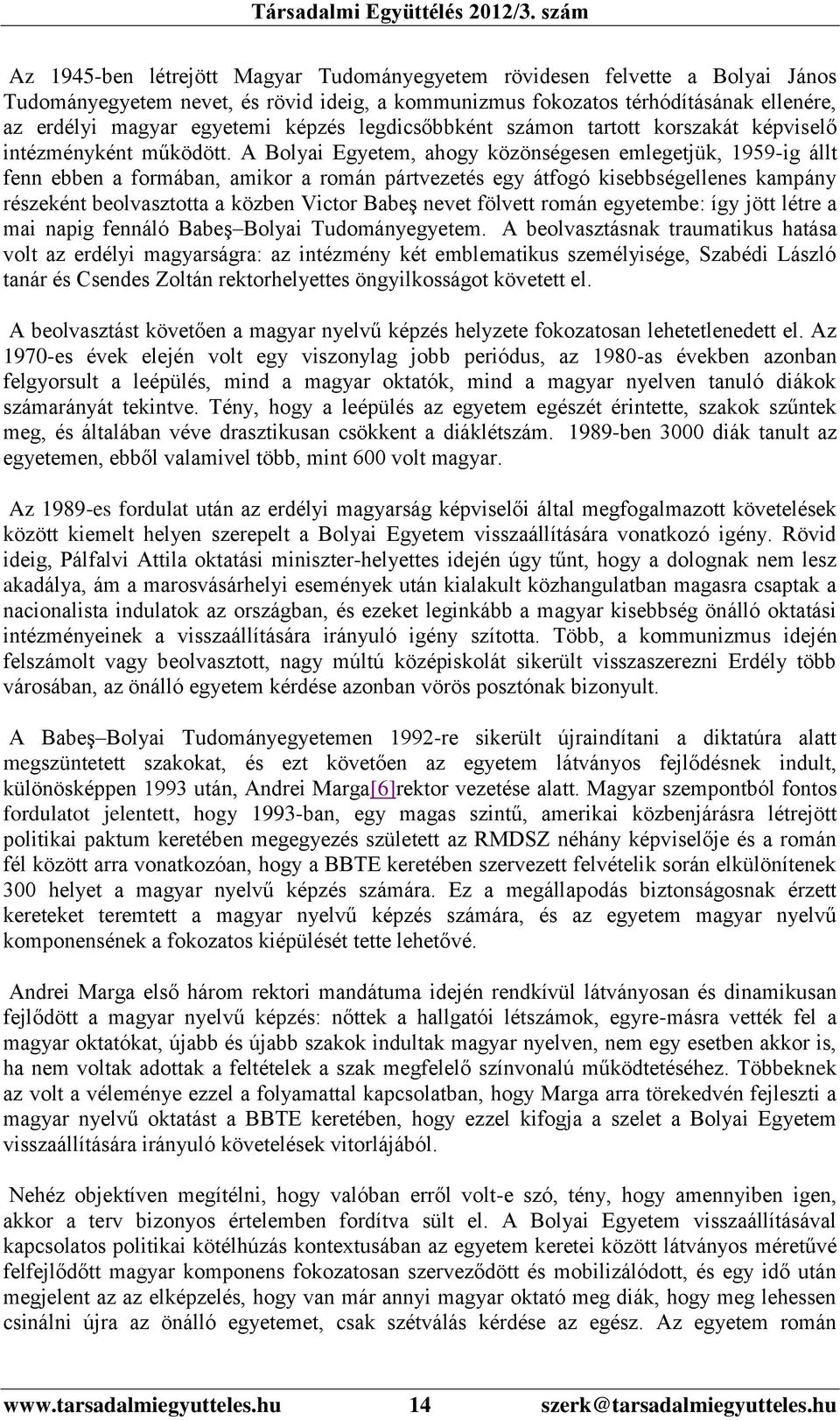 Társadalmi Együttélés 2012/3. szám

Az 1945-ben létrejött Magyar Tudományegyetem rövidesen felvette a Bolyai János Tudományegyetem nevet, és rövid ideig, a kommunizmus fokozatos térhódításának ellenére, az erdélyi magyar egyetemi képzés legdicsőbbként számon tartott korszakát képviselő intézményként működött. A Bolyai Egyetem, ahogy közönségesen emlegetjük, 1959-ig állt fenn ebben a formában, amikor a román pártvezetés egy átfogó kisebbségellenes kampány részeként beolvasztotta a közben Victor Babeş nevet fölvett román egyetembe: így jött létre a mai napig fennáló Babeş–Bolyai Tudományegyetem. A beolvasztásnak traumatikus hatása volt az erdélyi magyarságra: az intézmény két emblematikus személyisége, Szabédi László tanár és Csendes Zoltán rektorhelyettes öngyilkosságot követett el.

A beolvasztást követően a magyar nyelvű képzés helyzete fokozatosan lehetetlenedett el. Az 1970-es évek elején volt egy viszonylag jobb periódus, az 1980-as években azonban felgyorsult a leépülés, mind a magyar oktatók, mind a magyar nyelven tanuló diákok számarányát tekintve. Tény, hogy a leépülés az egyetem egészét érintette, szakok szűntek meg, és általában véve drasztikusan csökkent a diáklétszám. 1989-ben 3000 diák tanult az egyetemen, ebből valamivel több, mint 600 volt magyar.

Az 1989-es fordulat után az erdélyi magyarság képviselői által megfogalmazott követelések között kiemelt helyen szerepelt a Bolyai Egyetem visszaállítására vonatkozó igény. Rövid ideig, Pálfalvi Attila oktatási miniszter-helyettes idején úgy tűnt, hogy a dolognak nem lesz akadálya, ám a marosvásárhelyi események után kialakult közhangulatban magasra csaptak a nacionalista indulatok az országban, és ezeket leginkább a magyar kisebbség önálló oktatási intézményeinek a visszaállítására irányuló igény szította. Több, a kommunizmus idején felszámolt vagy beolvasztott, nagy múltú középiskolát sikerült visszaszerezni Erdély több városában, az önálló egyetem kérdése azonban vörös posztónak bizonyult.

A Babeş–Bolyai Tudományegyetemen 1992-re sikerült újraindítani a diktatúra alatt megszüntetett szakokat, és ezt követően az egyetem látványos fejlődésnek indult, különösképpen 1993 után, Andrei Marga[6]rektor vezetése alatt. Magyar szempontból fontos fordulatot jelentett, hogy 1993-ban, egy magas szintű, amerikai közbenjárásra létrejött politikai paktum keretében megegyezés született az RMDSZ néhány képviselője és a román fél között arra vonatkozóan, hogy a BBTE keretében szervezett felvételik során elkülönítenek 300 helyet a magyar nyelvű képzés számára. Ez a megállapodás biztonságosnak érzett kereteket teremtett a magyar nyelvű képzés számára, és az egyetem magyar nyelvű komponensének a fokozatos kiépülését tette lehetővé.

Andrei Marga első három rektori mandátuma idején rendkívül látványosan és dinamikusan fejlődött a magyar nyelvű képzés: nőttek a hallgatói létszámok, egyre-másra vették fel a magyar oktatókat, újabb és újabb szakok indultak magyar nyelven, nem egy esetben akkor is, ha nem voltak adottak a feltételek a szak megfelelő színvonalú működtetéséhez. Többeknek az volt a véleménye ezzel a folyamattal kapcsolatban, hogy Marga arra törekedvén fejleszti a magyar nyelvű oktatást a BBTE keretében, hogy ezzel kifogja a szelet a Bolyai Egyetem visszaállítására irányuló követelések vitorlájából.

Nehéz objektíven megítélni, hogy valóban erről volt-e szó, tény, hogy amennyiben igen, akkor a terv bizonyos értelemben fordítva sült el. A Bolyai Egyetem visszaállításával kapcsolatos politikai kötélhúzás kontextusában az egyetem keretei között látványos méretűvé felfejlődött magyar komponens fokozatosan szerveződött és mobilizálódott, és egy idő után megjelent az az elképzelés, hogy van már annyi magyar oktató meg diák, hogy meg lehessen csinálni újra az önálló egyetemet, csak szétválás kérdése az egész. Az egyetem román

www.tarsadalmiegyutteles.hu 14 szerk@tarsadalmiegyutteles.hu